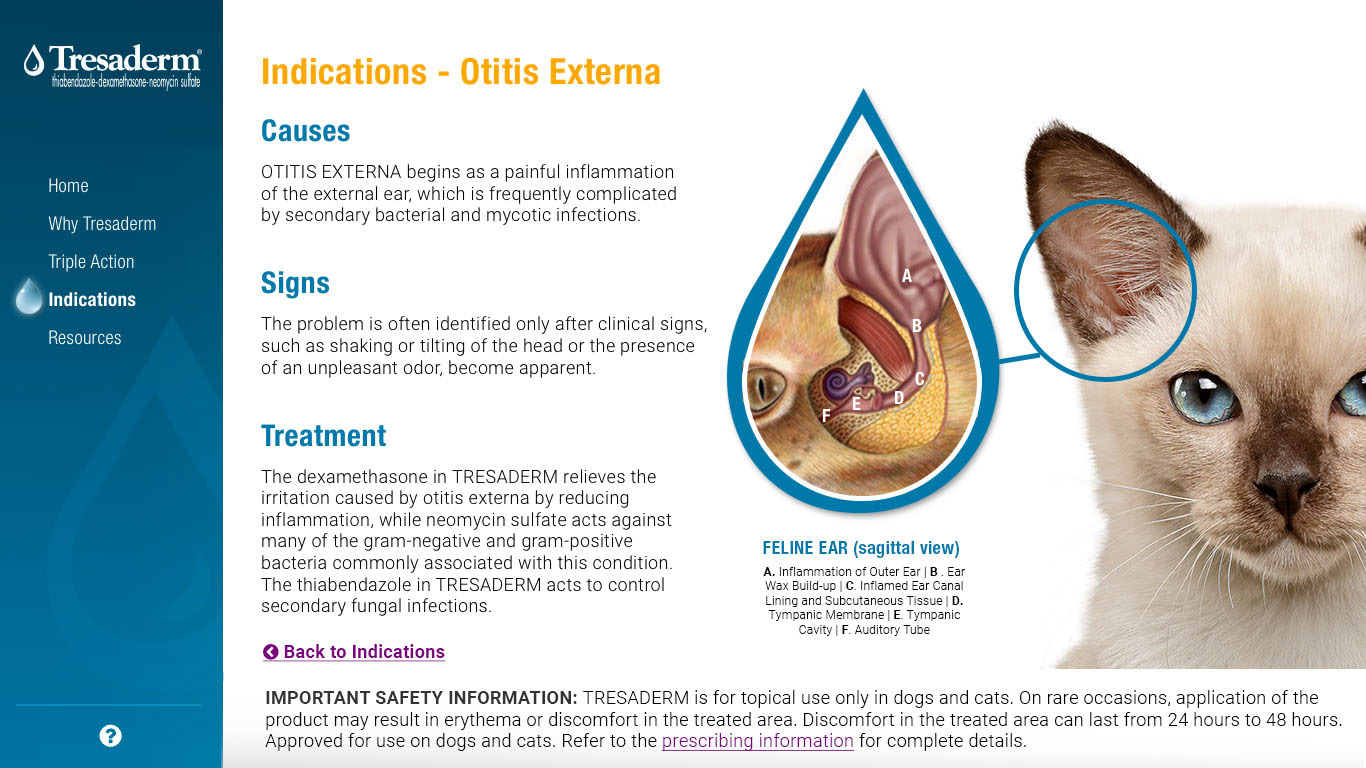 Tresaderm®
thiabendazole-dexamethasone-neomycin sulfate

Home
Why Tresaderm
Triple Action
Indications
Resources

?

Indications - Otitis Externa

Causes

OTITIS EXTERNA begins as a painful inflammation of the external ear, which is frequently complicated by secondary bacterial and mycotic infections.

Signs

The problem is often identified only after clinical signs, such as shaking or tilting of the head or the presence of an unpleasant odor, become apparent.

Treatment

The dexamethasone in TRESADERM relieves the irritation caused by otitis externa by reducing inflammation, while neomycin sulfate acts against many of the gram-negative and gram-positive bacteria commonly associated with this condition. The thiabendazole in TRESADERM acts to control secondary fungal infections.

Back to Indications

A
B
C
D
E
F

FELINE EAR (sagittal view)

A. Inflammation of Outer Ear | B . Ear Wax Build-up | C. Inflamed Ear Canal Lining and Subcutaneous Tissue | D. Tympanic Membrane | E. Tympanic Cavity | F. Auditory Tube

IMPORTANT SAFETY INFORMATION: TRESADERM is for topical use only in dogs and cats. On rare occasions, application of the product may result in erythema or discomfort in the treated area. Discomfort in the treated area can last from 24 hours to 48 hours. Approved for use on dogs and cats. Refer to the prescribing information for complete details.